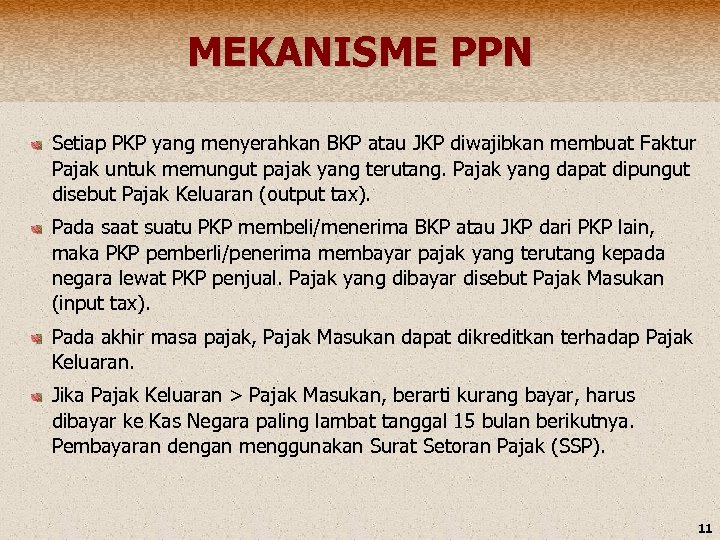 MEKANISME PPN

Setiap PKP yang menyerahkan BKP atau JKP diwajibkan membuat Faktur Pajak untuk memungut pajak yang terutang. Pajak yang dapat dipungut disebut Pajak Keluaran (output tax).

Pada saat suatu PKP membeli/menerima BKP atau JKP dari PKP lain, maka PKP pemberli/penerima membayar pajak yang terutang kepada negara lewat PKP penjual. Pajak yang dibayar disebut Pajak Masukan (input tax).

Pada akhir masa pajak, Pajak Masukan dapat dikreditkan terhadap Pajak Keluaran.

Jika Pajak Keluaran > Pajak Masukan, berarti kurang bayar, harus dibayar ke Kas Negara paling lambat tanggal 15 bulan berikutnya. Pembayaran dengan menggunakan Surat Setoran Pajak (SSP).

11